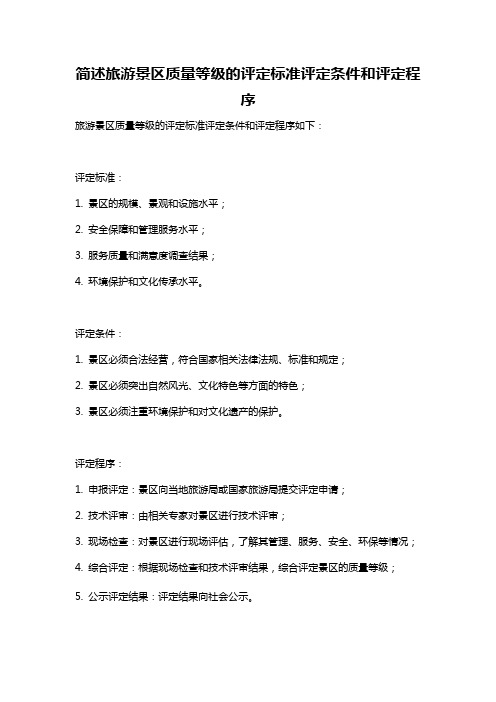 简述旅游景区质量等级的评定标准评定条件和评定程序

旅游景区质量等级的评定标准评定条件和评定程序如下：

评定标准：

1. 景区的规模、景观和设施水平；

2. 安全保障和管理服务水平；

3. 服务质量和满意度调查结果；

4. 环境保护和文化传承水平。

评定条件：

1. 景区必须合法经营，符合国家相关法律法规、标准和规定；

2. 景区必须突出自然风光、文化特色等方面的特色；

3. 景区必须注重环境保护和对文化遗产的保护。

评定程序：

1. 申报评定：景区向当地旅游局或国家旅游局提交评定申请；

2. 技术评审：由相关专家对景区进行技术评审；

3. 现场检查：对景区进行现场评估，了解其管理、服务、安全、环保等情况；

4. 综合评定：根据现场检查和技术评审结果，综合评定景区的质量等级；

5. 公示评定结果：评定结果向社会公示。